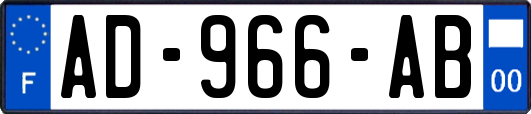 F
AD-966-AB
00